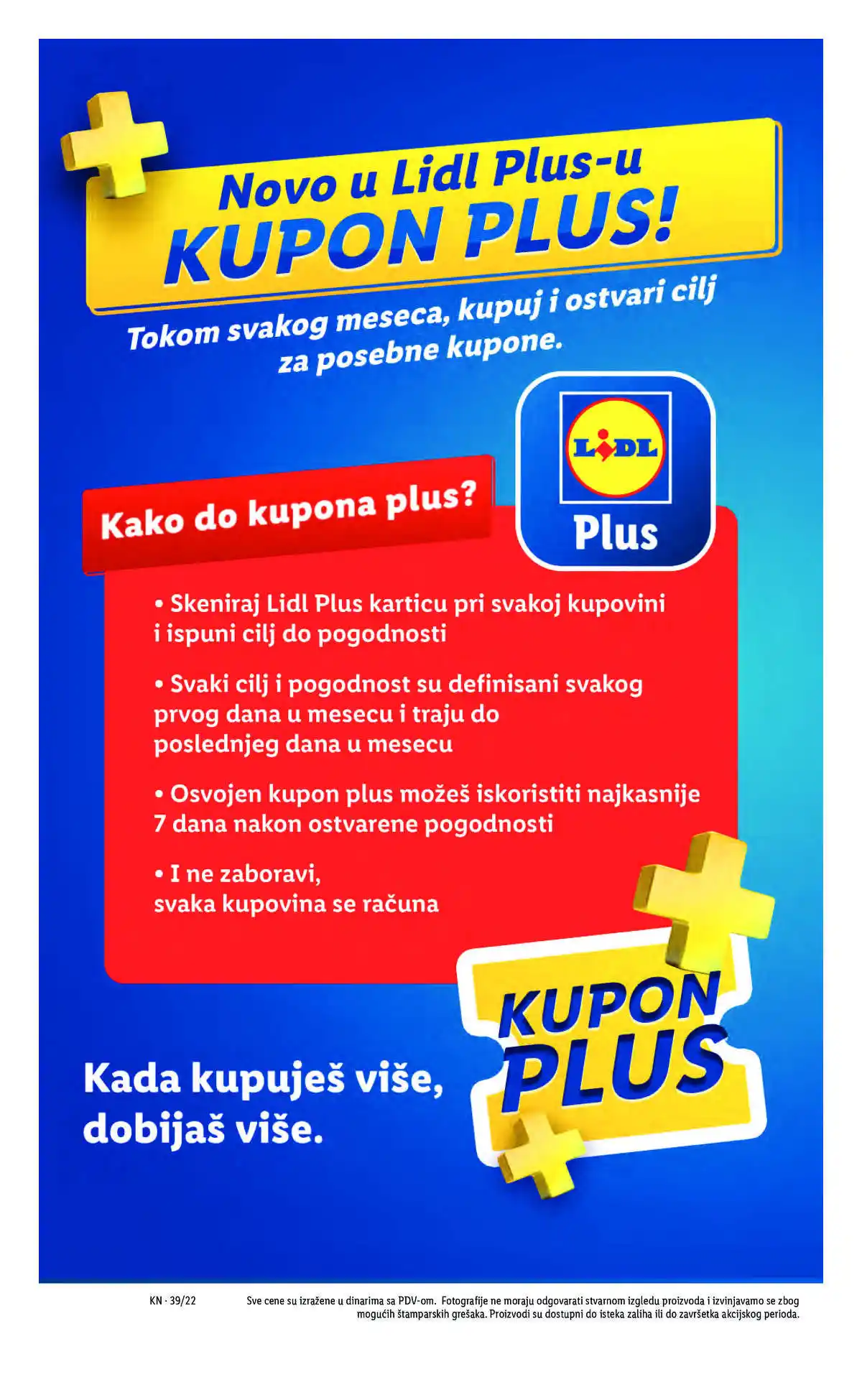 Novo u Lidl Plus-u
KUPON PLUS!

Tokom svakog meseca, kupuj i ostvari cilj za posebne kupone.

LIDL
Plus

Kako do kupona plus?

• Skeniraj Lidl Plus karticu pri svakoj kupovini i ispuni cilj do pogodnosti

• Svaki cilj i pogodnost su definisani svakog prvog dana u mesecu i traju do poslednjeg dana u mesecu

• Osvojen kupon plus možeš iskoristiti najkasnije 7 dana nakon ostvarene pogodnosti

• I ne zaboravi, svaka kupovina se računa

KUPON PLUS

Kada kupuješ više, dobijaš više.

KN · 39/22

Sve cene su izražene u dinarima sa PDV-om. Fotografije ne moraju odgovarati stvarnom izgledu proizvoda i izvinjavamo se zbog mogućih štamparskih grešaka. Proizvodi su dostupni do isteka zaliha ili do završetka akcijskog perioda.